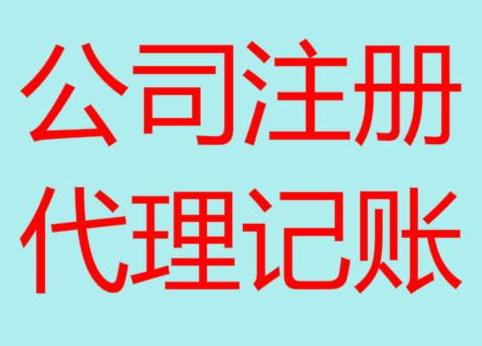 公司注册
代理记账